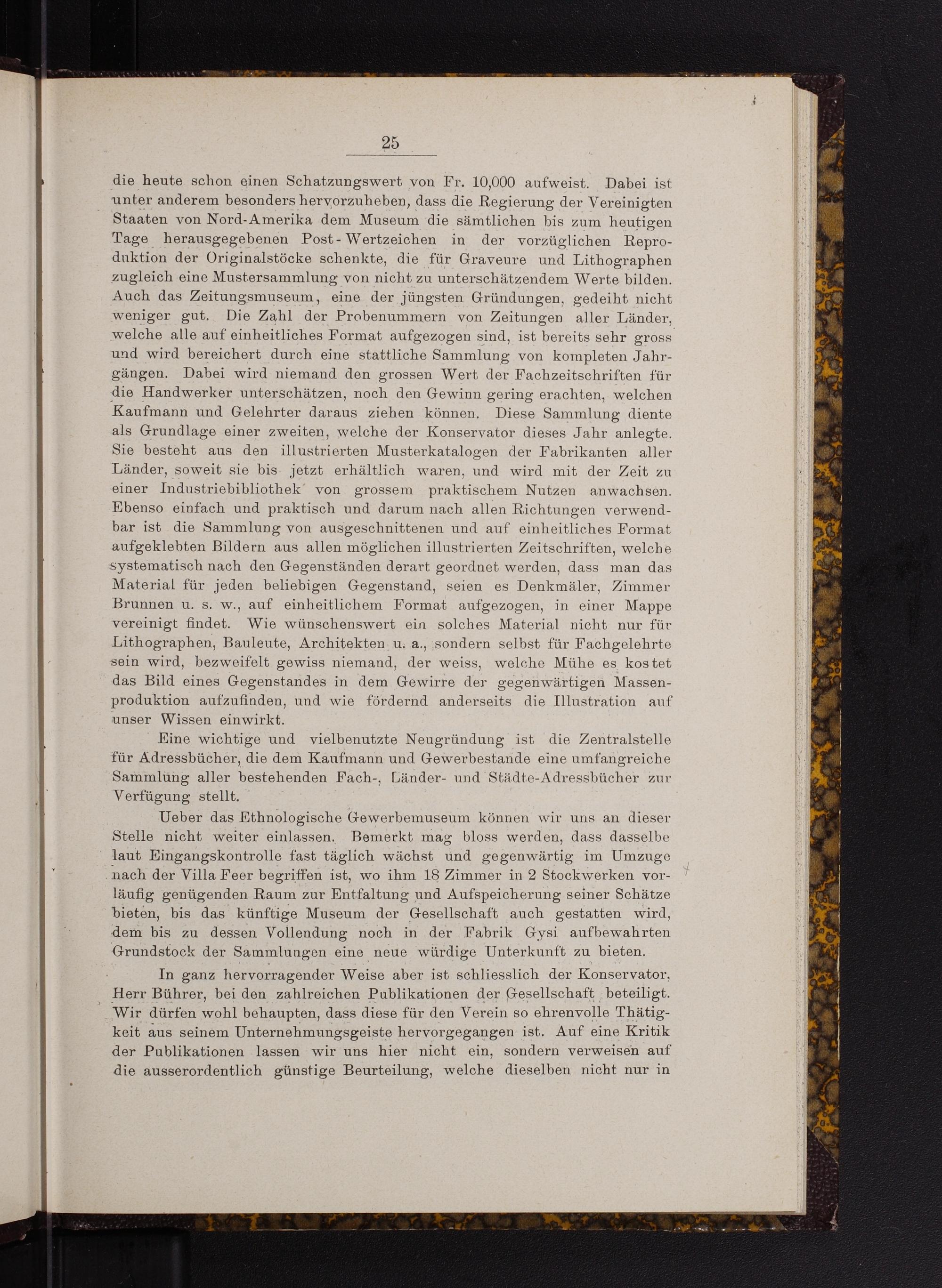 25

die heute schon einen Schatzungswert von Fr. 10,000 aufweist. Dabei ist unter anderem besonders hervorzuheben, dass die Regierung der Vereinigten Staaten von Nord-Amerika dem Museum die sämtlichen bis zum heutigen Tage herausgegebenen Post-Wertzeichen in der vorzüglichen Reproduktion der Originalstöcke schenkte, die für Graveure und Lithographen zugleich eine Mustersammlung von nicht zu unterschätzendem Werte bilden. Auch das Zeitungsmuseum, eine der jüngsten Gründungen, gedeiht nicht weniger gut. Die Zahl der Probenummern von Zeitungen aller Länder, welche alle auf einheitliches Format aufgezogen sind, ist bereits sehr gross und wird bereichert durch eine stattliche Sammlung von kompleten Jahrgängen. Dabei wird niemand den grossen Wert der Fachzeitschriften für die Handwerker unterschätzen, noch den Gewinn gering erachten, welchen Kaufmann und Gelehrter daraus ziehen können. Diese Sammlung diente als Grundlage einer zweiten, welche der Konservator dieses Jahr anlegte. Sie besteht aus den illustrierten Musterkatalogen der Fabrikanten aller Länder, soweit sie bis jetzt erhältlich waren, und wird mit der Zeit zu einer Industriebibliothek von grossem praktischem Nutzen anwachsen. Ebenso einfach und praktisch und darum nach allen Richtungen verwendbar ist die Sammlung von ausgeschnittenen und auf einheitliches Format aufgeklebten Bildern aus allen möglichen illustrierten Zeitschriften, welche systematisch nach den Gegenständen derart geordnet werden, dass man das Material für jeden beliebigen Gegenstand, seien es Denkmäler, Zimmer Brunnen u. s. w., auf einheitlichem Format aufgezogen, in einer Mappe vereinigt findet. Wie wünschenswert ein solches Material nicht nur für Lithographen, Bauleute, Architekten u. a., sondern selbst für Fachgelehrte sein wird, bezweifelt gewiss niemand, der weiss, welche Mühe es kostet das Bild eines Gegenstandes in dem Gewirre der gegenwärtigen Massenproduktion aufzufinden, und wie fördernd anderseits die Illustration auf unser Wissen einwirkt.

Eine wichtige und vielbenutzte Neugründung ist die Zentralstelle für Adressbücher, die dem Kaufmann und Gewerbestande eine umfangreiche Sammlung aller bestehenden Fach-, Länder- und Städte-Adressbücher zur Verfügung stellt.

Ueber das Ethnologische Gewerbemuseum können wir uns an dieser Stelle nicht weiter einlassen. Bemerkt mag bloss werden, dass dasselbe laut Eingangskontrolle fast täglich wächst und gegenwärtig im Umzuge nach der Villa Feer begriffen ist, wo ihm 18 Zimmer in 2 Stockwerken vorläufig genügenden Raum zur Entfaltung und Aufspeicherung seiner Schätze bieten, bis das künftige Museum der Gesellschaft auch gestatten wird, dem bis zu dessen Vollendung noch in der Fabrik Gysi aufbewahrten Grundstock der Sammlungen eine neue würdige Unterkunft zu bieten.

In ganz hervorragender Weise aber ist schliesslich der Konservator, Herr Bührer, bei den zahlreichen Publikationen der Gesellschaft beteiligt. Wir dürfen wohl behaupten, dass diese für den Verein so ehrenvolle Thätigkeit aus seinem Unternehmungsgeiste hervorgegangen ist. Auf eine Kritik der Publikationen lassen wir uns hier nicht ein, sondern verweisen auf die ausserordentlich günstige Beurteilung, welche dieselben nicht nur in